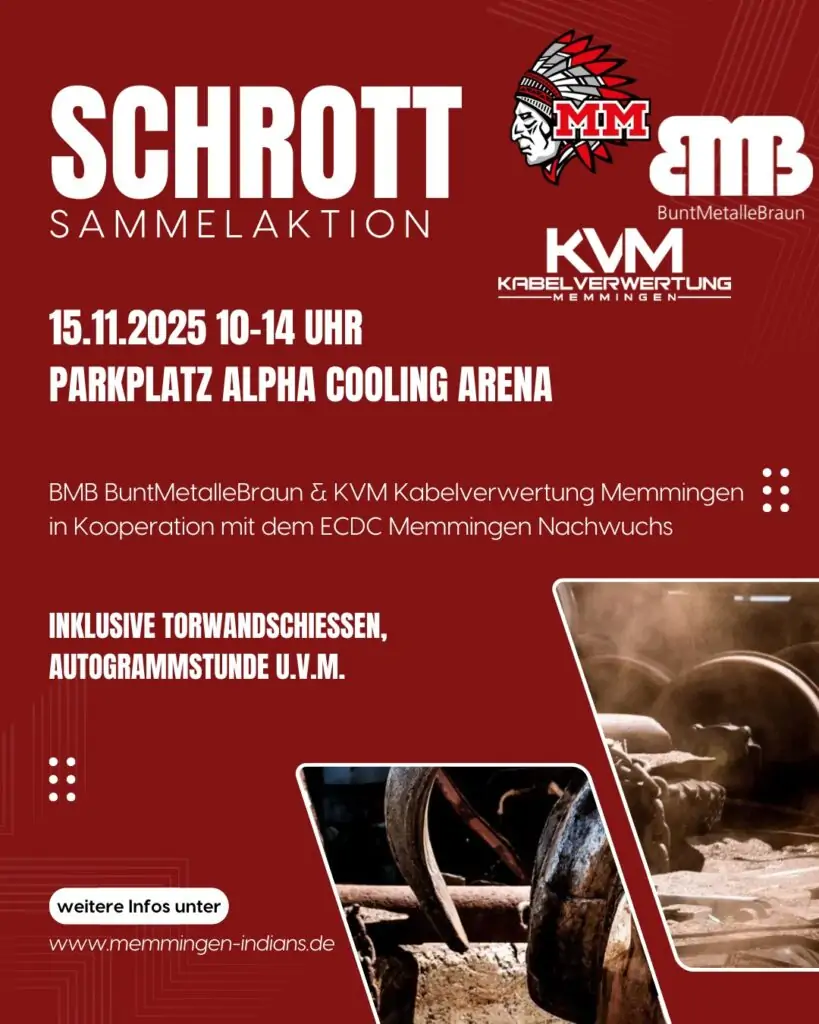 SCHROTT
SAMMELAKTION

MM

BMB
BuntMetalleBraun

KVM
KABELVERWERTUNG
MEMMINGEN

15.11.2025 10-14 UHR
PARKPLATZ ALPHA COOLING ARENA

BMB BuntMetalleBraun & KVM Kabelverwertung Memmingen in Kooperation mit dem ECDC Memmingen Nachwuchs

INKLUSIVE TORWANDSCHIESSEN, AUTOGRAMMSTUNDE U.V.M.

weitere Infos unter
www.memmingen-indians.de